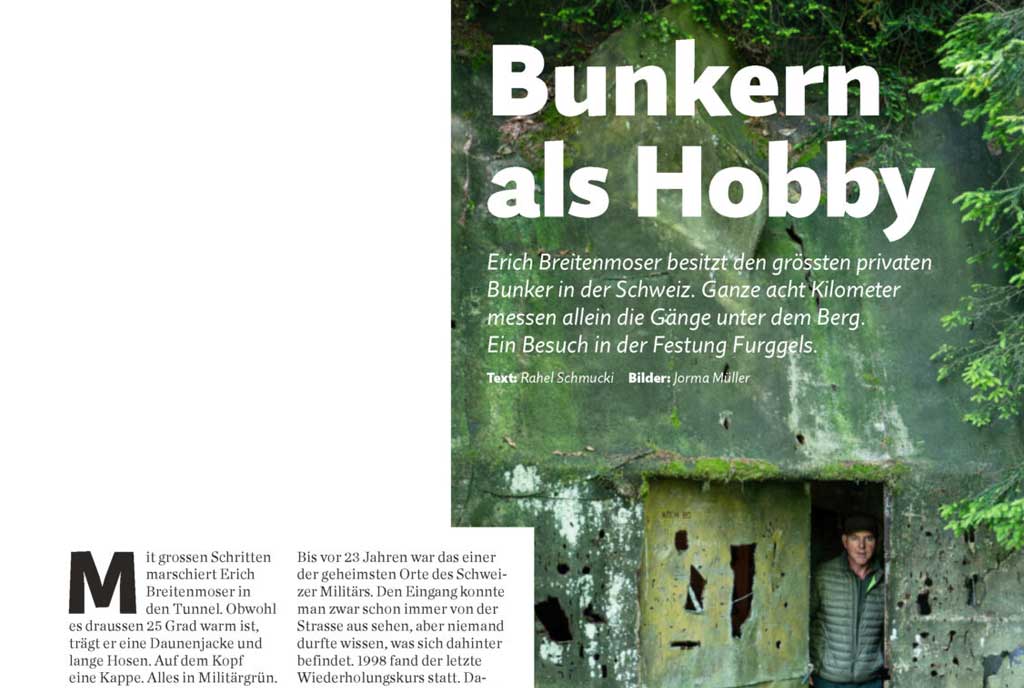 Bunkern als Hobby

Erich Breitenmoser besitzt den grössten privaten Bunker in der Schweiz. Ganze acht Kilometer messen allein die Gänge unter dem Berg. Ein Besuch in der Festung Furggels.

Text: Rahel Schmucki Bilder: Jorma Müller

Mit grossen Schritten marschiert Erich Breitenmoser in den Tunnel. Obwohl es draussen 25 Grad warm ist, trägt er eine Daunenjacke und lange Hosen. Auf dem Kopf eine Kappe. Alles in Militärgrün.

Bis vor 23 Jahren war das einer der geheimsten Orte des Schweizer Militärs. Den Eingang konnte man zwar schon immer von der Strasse aus sehen, aber niemand durfte wissen, was sich dahinter befindet. 1998 fand der letzte Wiederholungskurs statt. Da-